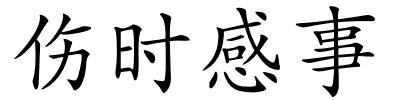 伤时感事